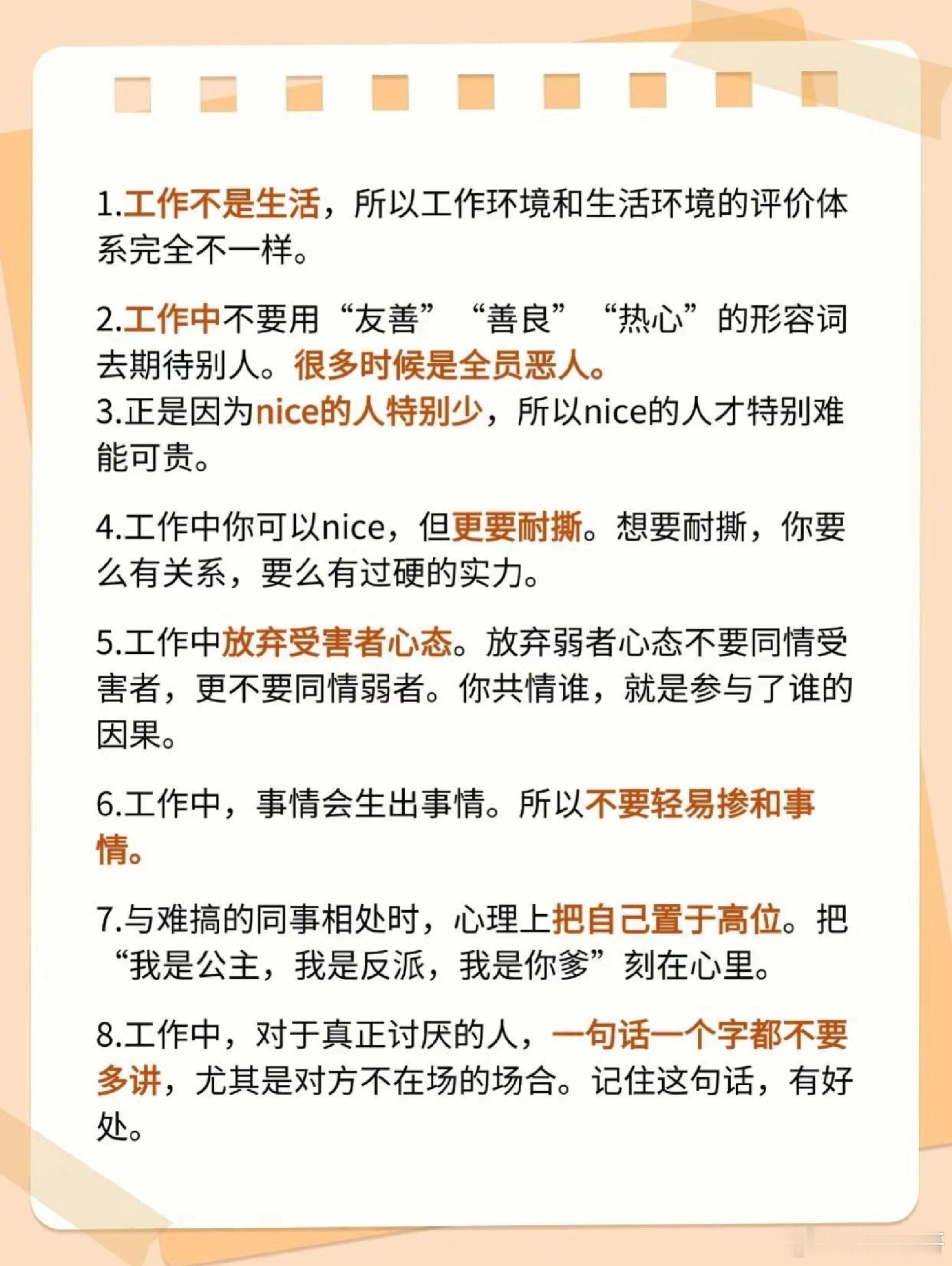 1.工作不是生活，所以工作环境和生活环境的评价体系完全不一样。

2.工作中不要用“友善”“善良”“热心”的形容词去期待别人。很多时候是全员恶人。
3.正是因为nice的人特别少，所以nice的人才特别难能可贵。

4.工作中你可以nice，但更要耐撕。想要耐撕，你要么有关系，要么有过硬的实力。

5.工作中放弃受害者心态。放弃弱者心态不要同情受害者，更不要同情弱者。你共情谁，就是参与了谁的因果。

6.工作中，事情会生出事情。所以不要轻易掺和事情。

7.与难搞的同事相处时，心理上把自己置于高位。把“我是公主，我是反派，我是你爹”刻在心里。

8.工作中，对于真正讨厌的人，一句话一个字都不要多讲，尤其是对方不在场的场合。记住这句话，有好处。